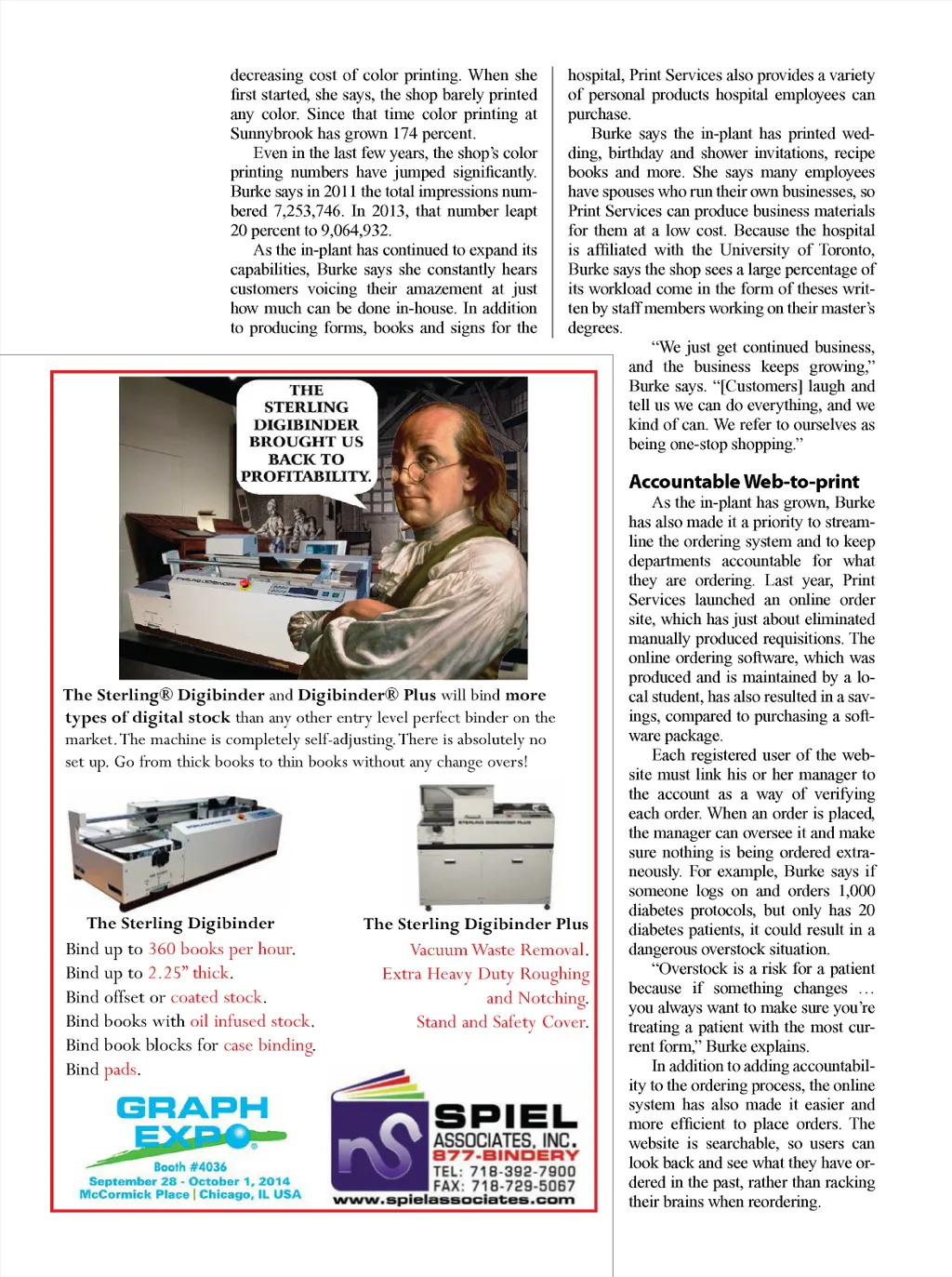 decreasing cost of color printing. When she first started, she says, the shop barely printed any color. Since that time color printing at Sunnybrook has grown 174 percent.

Even in the last few years, the shop's color printing numbers have jumped significantly. Burke says in 2011 the total impressions numbered 7,253,746. In 2013, that number leapt 20 percent to 9,064,932.

As the in-plant has continued to expand its capabilities, Burke says she constantly hears customers voicing their amazement at just how much can be done in-house. In addition to producing forms, books and signs for the hospital, Print Services also provides a variety of personal products hospital employees can purchase.

Burke says the in-plant has printed wedding, birthday and shower invitations, recipe books and more. She says many employees have spouses who run their own businesses, so Print Services can produce business materials for them at a low cost. Because the hospital is affiliated with the University of Toronto, Burke says the shop sees a large percentage of its workload come in the form of theses written by staff members working on their master's degrees.

"We just get continued business, and the business keeps growing," Burke says. "[Customers] laugh and tell us we can do everything, and we kind of can. We refer to ourselves as being one-stop shopping."

Accountable Web-to-print

As the in-plant has grown, Burke has also made it a priority to streamline the ordering system and to keep departments accountable for what they are ordering. Last year, Print Services launched an online order site, which has just about eliminated manually produced requisitions. The online ordering software, which was produced and is maintained by a local student, has also resulted in a savings, compared to purchasing a software package.

Each registered user of the website must link his or her manager to the account as a way of verifying each order. When an order is placed, the manager can oversee it and make sure nothing is being ordered extraneously. For example, Burke says if someone logs on and orders 1,000 diabetes protocols, but only has 20 diabetes patients, it could result in a dangerous overstock situation.

"Overstock is a risk for a patient because if something changes … you always want to make sure you're treating a patient with the most current form," Burke explains.

In addition to adding accountability to the ordering process, the online system has also made it easier and more efficient to place orders. The website is searchable, so users can look back and see what they have ordered in the past, rather than racking their brains when reordering.

THE STERLING DIGIBINDER BROUGHT US BACK TO PROFITABILITY.

The Sterling® Digibinder and Digibinder® Plus will bind more types of digital stock than any other entry level perfect binder on the market. The machine is completely self-adjusting. There is absolutely no set up. Go from thick books to thin books without any change overs!

The Sterling Digibinder
Bind up to 360 books per hour.
Bind up to 2.25" thick.
Bind offset or coated stock.
Bind books with oil infused stock.
Bind book blocks for case binding.
Bind pads.

The Sterling Digibinder Plus
Vacuum Waste Removal.
Extra Heavy Duty Roughing and Notching.
Stand and Safety Cover.

GRAPH EXPO
Booth #4036
September 28 - October 1, 2014
McCormick Place | Chicago, IL USA

SPIEL ASSOCIATES, INC.
877-BINDERY
TEL: 718-392-7900
FAX: 718-729-5067
www.spielassociates.com